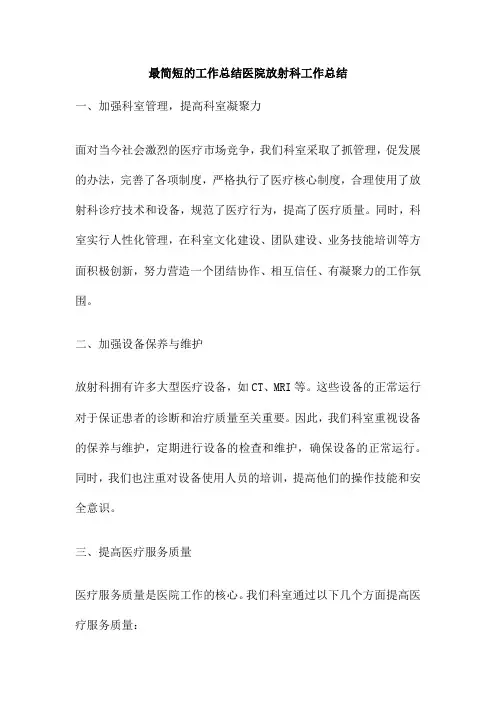 最简短的工作总结医院放射科工作总结

一、加强科室管理，提高科室凝聚力

面对当今社会激烈的医疗市场竞争，我们科室采取了抓管理，促发展的办法，完善了各项制度，严格执行了医疗核心制度，合理使用了放射科诊疗技术和设备，规范了医疗行为，提高了医疗质量。同时，科室实行人性化管理，在科室文化建设、团队建设、业务技能培训等方面积极创新，努力营造一个团结协作、相互信任、有凝聚力的工作氛围。

二、加强设备保养与维护

放射科拥有许多大型医疗设备，如CT、MRI等。这些设备的正常运行对于保证患者的诊断和治疗质量至关重要。因此，我们科室重视设备的保养与维护，定期进行设备的检查和维护，确保设备的正常运行。同时，我们也注重对设备使用人员的培训，提高他们的操作技能和安全意识。

三、提高医疗服务质量

医疗服务质量是医院工作的核心。我们科室通过以下几个方面提高医疗服务质量：